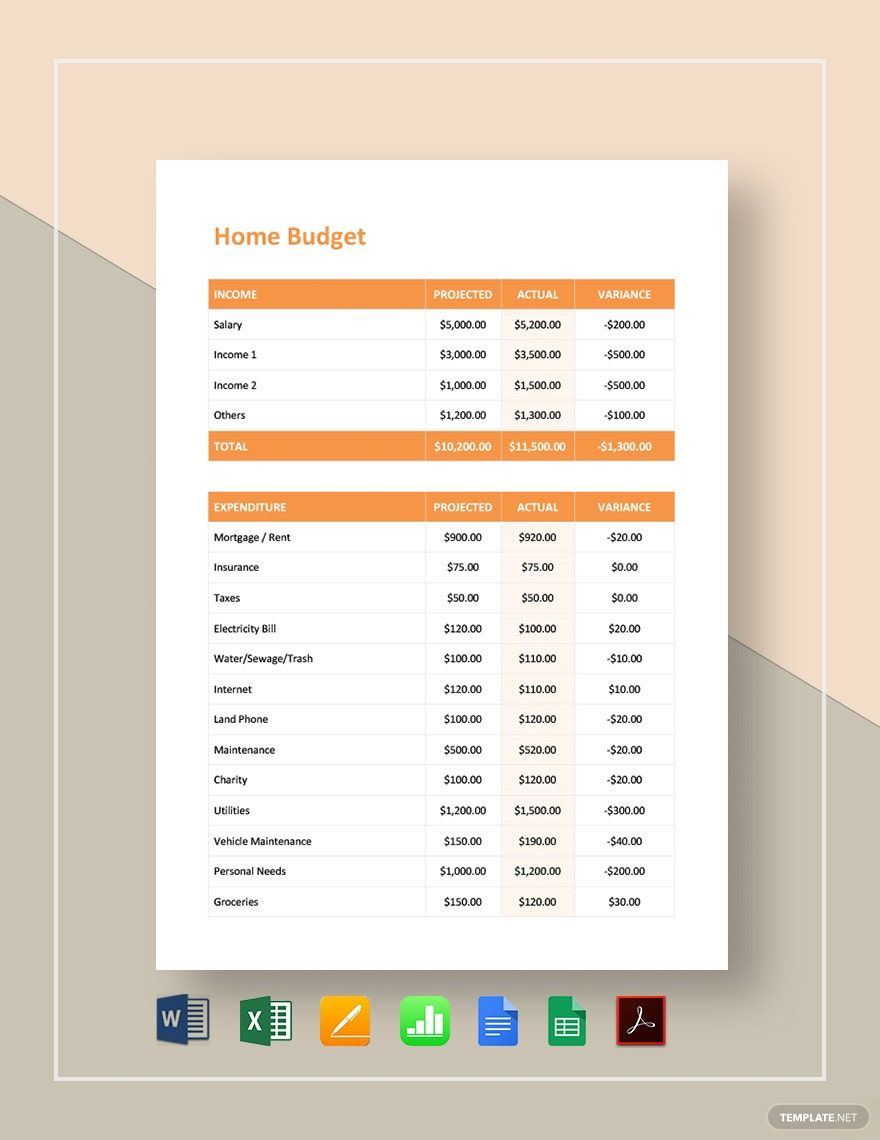 Home Budget

| INCOME | PROJECTED | ACTUAL | VARIANCE |
|---|---|---|---|
| Salary | $5,000.00 | $5,200.00 | -$200.00 |
| Income 1 | $3,000.00 | $3,500.00 | -$500.00 |
| Income 2 | $1,000.00 | $1,500.00 | -$500.00 |
| Others | $1,200.00 | $1,300.00 | -$100.00 |
| TOTAL | $10,200.00 | $11,500.00 | -$1,300.00 |

| EXPENDITURE | PROJECTED | ACTUAL | VARIANCE |
|---|---|---|---|
| Mortgage / Rent | $900.00 | $920.00 | -$20.00 |
| Insurance | $75.00 | $75.00 | $0.00 |
| Taxes | $50.00 | $50.00 | $0.00 |
| Electricity Bill | $120.00 | $100.00 | $20.00 |
| Water/Sewage/Trash | $100.00 | $110.00 | -$10.00 |
| Internet | $120.00 | $110.00 | $10.00 |
| Land Phone | $100.00 | $120.00 | -$20.00 |
| Maintenance | $500.00 | $520.00 | -$20.00 |
| Charity | $100.00 | $120.00 | -$20.00 |
| Utilities | $1,200.00 | $1,500.00 | -$300.00 |
| Vehicle Maintenance | $150.00 | $190.00 | -$40.00 |
| Personal Needs | $1,000.00 | $1,200.00 | -$200.00 |
| Groceries | $150.00 | $120.00 | $30.00 |

TEMPLATE.NET